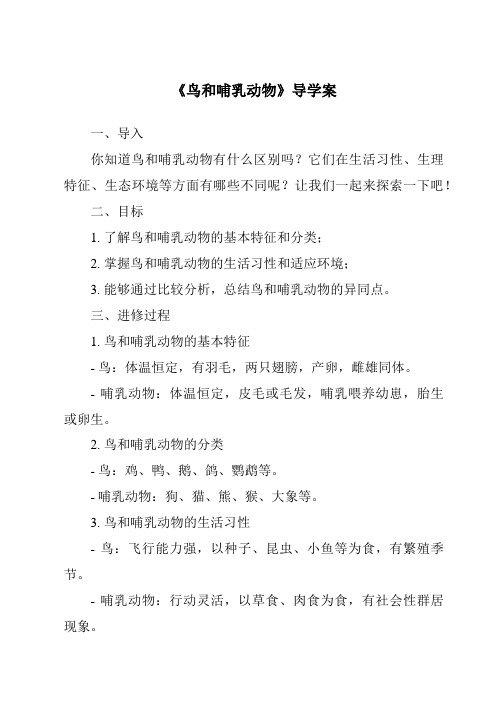 《鸟和哺乳动物》导学案

一、导入

你知道鸟和哺乳动物有什么区别吗？它们在生活习性、生理特征、生态环境等方面有哪些不同呢？让我们一起来探索一下吧！

二、目标

1. 了解鸟和哺乳动物的基本特征和分类；

2. 掌握鸟和哺乳动物的生活习性和适应环境；

3. 能够通过比较分析，总结鸟和哺乳动物的异同点。

三、进修过程

1. 鸟和哺乳动物的基本特征

- 鸟：体温恒定，有羽毛，两只翅膀，产卵，雌雄同体。

- 哺乳动物：体温恒定，皮毛或毛发，哺乳喂养幼崽，胎生或卵生。

2. 鸟和哺乳动物的分类

- 鸟：鸡、鸭、鹅、鸽、鹦鹉等。

- 哺乳动物：狗、猫、熊、猴、大象等。

3. 鸟和哺乳动物的生活习性

- 鸟：飞行能力强，以种子、昆虫、小鱼等为食，有繁殖季节。

- 哺乳动物：行动灵活，以草食、肉食为食，有社会性群居现象。